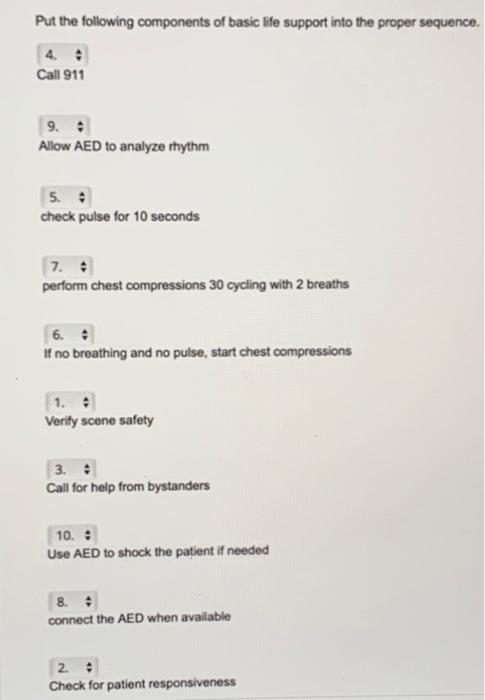 Put the following components of basic life support into the proper sequence.

4.
Call 911

9.
Allow AED to analyze rhythm

5.
check pulse for 10 seconds

7.
perform chest compressions 30 cycling with 2 breaths

6.
If no breathing and no pulse, start chest compressions

1.
Verify scene safety

3.
Call for help from bystanders

10.
Use AED to shock the patient if needed

8.
connect the AED when available

2.
Check for patient responsiveness